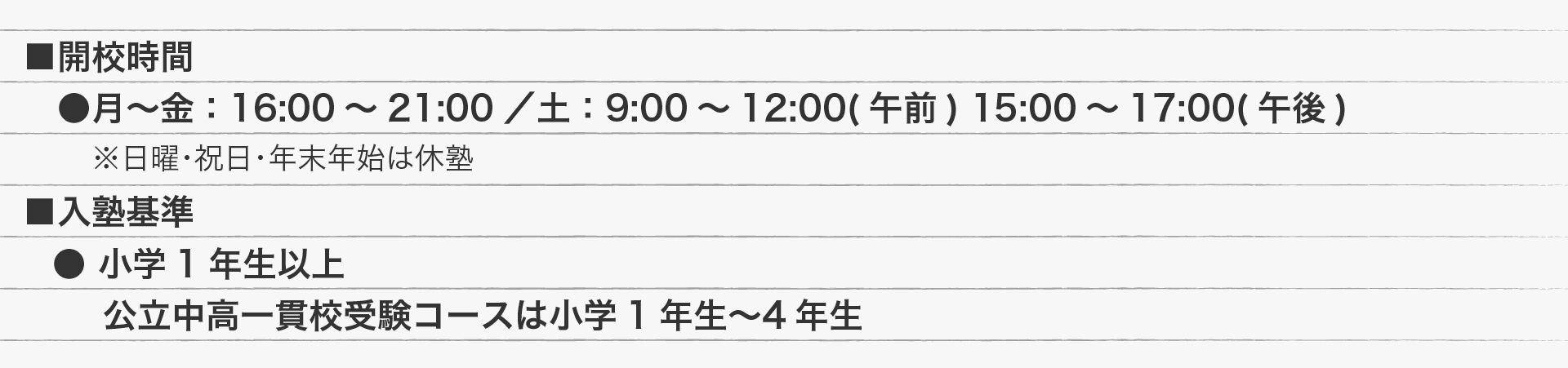 ■開校時間

●月～金：16:00 ～ 21:00 ／土：9:00 ～ 12:00( 午前 ) 15:00 ～ 17:00( 午後 )

※日曜･祝日･年末年始は休塾

■入塾基準

● 小学 1 年生以上

公立中高一貫校受験コースは小学 1 年生～4 年生